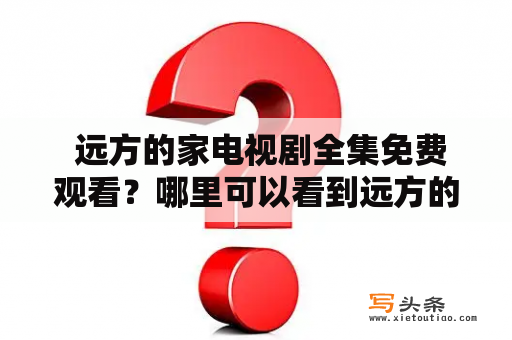 远方的家电视剧全集免费观看？哪里可以看到远方的

写头条
www.xietoutiao.com